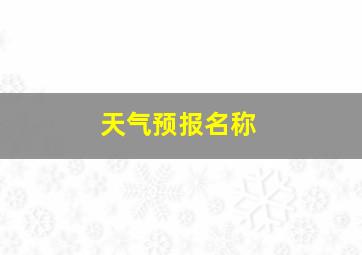 天气预报名称